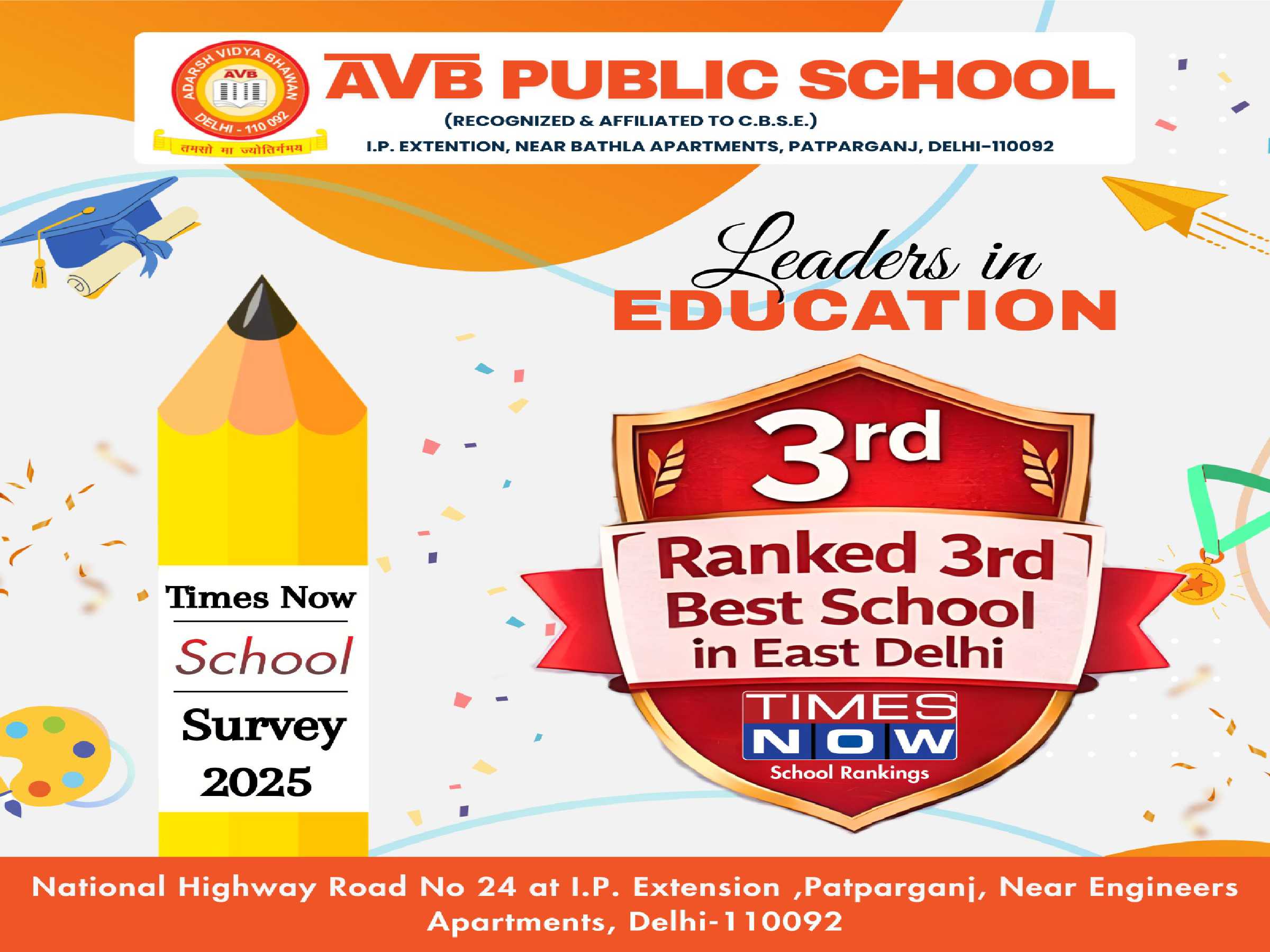 ADARSH VIDYA BHAWAN
AVB
DELHI - 110 092
तमसो मा ज्योतिर्गमय

AVB PUBLIC SCHOOL
(RECOGNIZED & AFFILIATED TO C.B.S.E.)
I.P. EXTENTION, NEAR BATHLA APARTMENTS, PATPARGANJ, DELHI-110092

Leaders in
EDUCATION

Times Now
School
Survey
2025

3rd
Ranked 3rd
Best School
in East Delhi
TIMES
NOW
School Rankings

National Highway Road No 24 at I.P. Extension ,Patparganj, Near Engineers Apartments, Delhi-110092